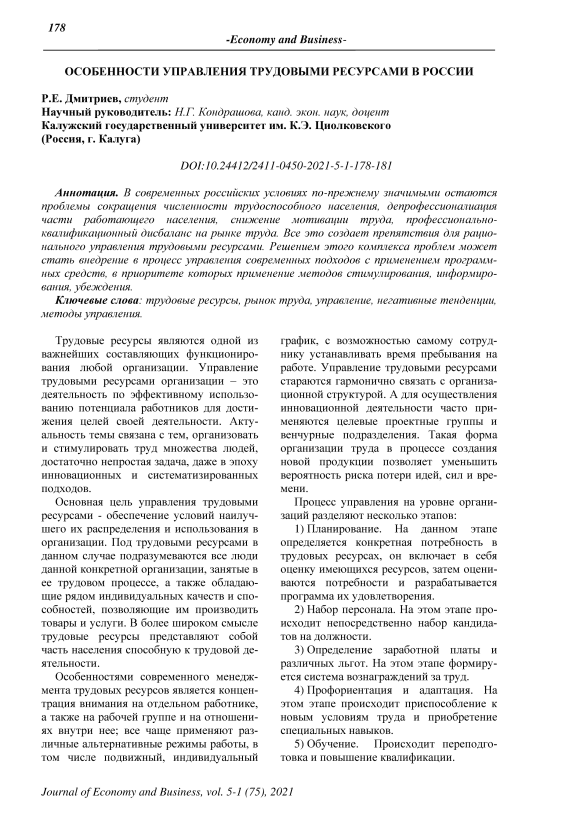 178

-Economy and Business-

ОСОБЕННОСТИ УПРАВЛЕНИЯ ТРУДОВЫМИ РЕСУРСАМИ В РОССИИ

Р.Е. Дмитриев, студент
Научный руководитель: Н.Г. Кондрашова, канд. экон. наук, доцент
Калужский государственный университет им. К.Э. Циолковского
(Россия, г. Калуга)

DOI:10.24412/2411-0450-2021-5-1-178-181

Аннотация. В современных российских условиях по-прежнему значимыми остаются проблемы сокращения численности трудоспособного населения, депрофессионализация части работающего населения, снижение мотивации труда, профессионально-квалификационный дисбаланс на рынке труда. Все это создает препятствия для рационального управления трудовыми ресурсами. Решением этого комплекса проблем может стать внедрение в процесс управления современных подходов с применением программных средств, в приоритете которых применение методов стимулирования, информирования, убеждения.

Ключевые слова: трудовые ресурсы, рынок труда, управление, негативные тенденции, методы управления.

Трудовые ресурсы являются одной из важнейших составляющих функционирования любой организации. Управление трудовыми ресурсами организации – это деятельность по эффективному использованию потенциала работников для достижения целей своей деятельности. Актуальность темы связана с тем, организовать и стимулировать труд множества людей, достаточно непростая задача, даже в эпоху инновационных и систематизированных подходов.

Основная цель управления трудовыми ресурсами - обеспечение условий наилучшего их распределения и использования в организации. Под трудовыми ресурсами в данном случае подразумеваются все люди данной конкретной организации, занятые в ее трудовом процессе, а также обладающие рядом индивидуальных качеств и способностей, позволяющие им производить товары и услуги. В более широком смысле трудовые ресурсы представляют собой часть населения способную к трудовой деятельности.

Особенностями современного менеджмента трудовых ресурсов является концентрация внимания на отдельном работнике, а также на рабочей группе и на отношениях внутри нее; все чаще применяют различные альтернативные режимы работы, в том числе подвижный, индивидуальный график, с возможностью самому сотруднику устанавливать время пребывания на работе. Управление трудовыми ресурсами стараются гармонично связать с организационной структурой. А для осуществления инновационной деятельности часто применяются целевые проектные группы и венчурные подразделения. Такая форма организации труда в процессе создания новой продукции позволяет уменьшить вероятность риска потери идей, сил и времени.

Процесс управления на уровне организаций разделяют несколько этапов:

1) Планирование. На данном этапе определяется конкретная потребность в трудовых ресурсах, он включает в себя оценку имеющихся ресурсов, затем оцениваются потребности и разрабатывается программа их удовлетворения.

2) Набор персонала. На этом этапе происходит непосредственно набор кандидатов на должности.

3) Определение заработной платы и различных льгот. На этом этапе формируется система вознаграждений за труд.

4) Профориентация и адаптация. На этом этапе происходит приспособление к новым условиям труда и приобретение специальных навыков.

5) Обучение. Происходит переподготовка и повышение квалификации.

Journal of Economy and Business, vol. 5-1 (75), 2021